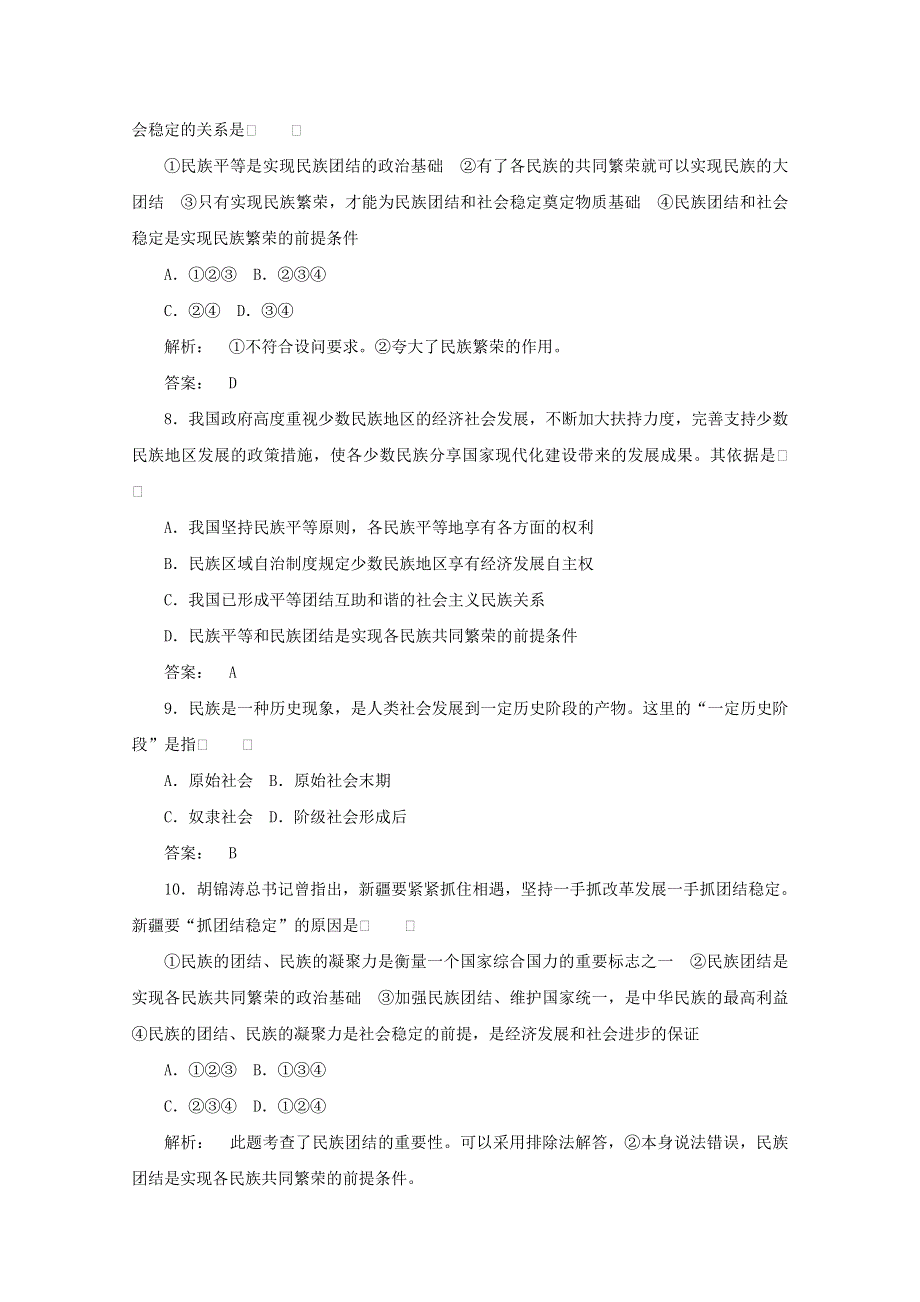 会稳定的关系是□　　□

①民族平等是实现民族团结的政治基础　②有了各民族的共同繁荣就可以实现民族的大团结　③只有实现民族繁荣，才能为民族团结和社会稳定奠定物质基础　④民族团结和社会稳定是实现民族繁荣的前提条件

A．①②③　B．②③④

C．②④　D．③④

解析：　①不符合设问要求。②夸大了民族繁荣的作用。

答案：　D

8．我国政府高度重视少数民族地区的经济社会发展，不断加大扶持力度，完善支持少数民族地区发展的政策措施，使各少数民族分享国家现代化建设带来的发展成果。其依据是□　□

A．我国坚持民族平等原则，各民族平等地享有各方面的权利

B．民族区域自治制度规定少数民族地区享有经济发展自主权

C．我国已形成平等团结互助和谐的社会主义民族关系

D．民族平等和民族团结是实现各民族共同繁荣的前提条件

答案：　A

9．民族是一种历史现象，是人类社会发展到一定历史阶段的产物。这里的“一定历史阶段”是指□　　□

A．原始社会　B．原始社会末期

C．奴隶社会　D．阶级社会形成后

答案：　B

10．胡锦涛总书记曾指出，新疆要紧紧抓住相遇，坚持一手抓改革发展一手抓团结稳定。新疆要“抓团结稳定”的原因是□　　□

①民族的团结、民族的凝聚力是衡量一个国家综合国力的重要标志之一　②民族团结是实现各民族共同繁荣的政治基础　③加强民族团结、维护国家统一，是中华民族的最高利益　④民族的团结、民族的凝聚力是社会稳定的前提，是经济发展和社会进步的保证

A．①②③　B．①③④

C．②③④　D．①②④

解析：　此题考查了民族团结的重要性。可以采用排除法解答，②本身说法错误，民族团结是实现各民族共同繁荣的前提条件。